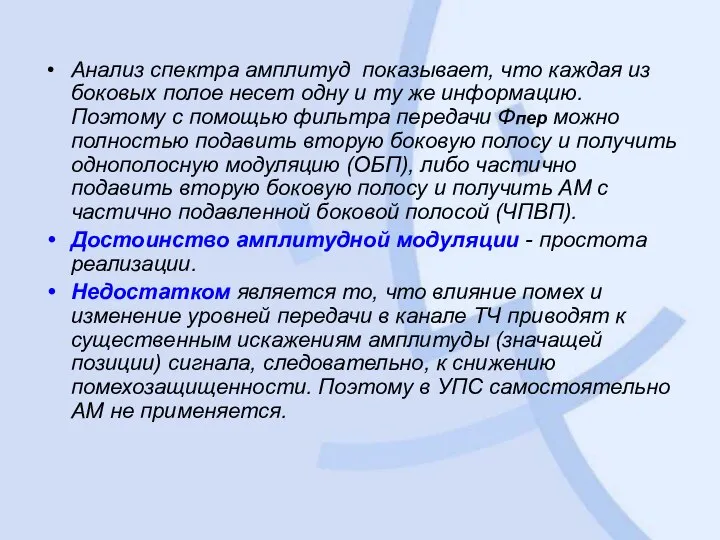 • Анализ спектра амплитуд показывает, что каждая из боковых полое несет одну и ту же информацию. Поэтому с помощью фильтра передачи Фпер можно полностью подавить вторую боковую полосу и получить однополосную модуляцию (ОБП), либо частично подавить вторую боковую полосу и получить АМ с частично подавленной боковой полосой (ЧПВП).

• Достоинство амплитудной модуляции - простота реализации.

• Недостатком является то, что влияние помех и изменение уровней передачи в канале ТЧ приводят к существенным искажениям амплитуды (значащей позиции) сигнала, следовательно, к снижению помехозащищенности. Поэтому в УПС самостоятельно АМ не применяется.